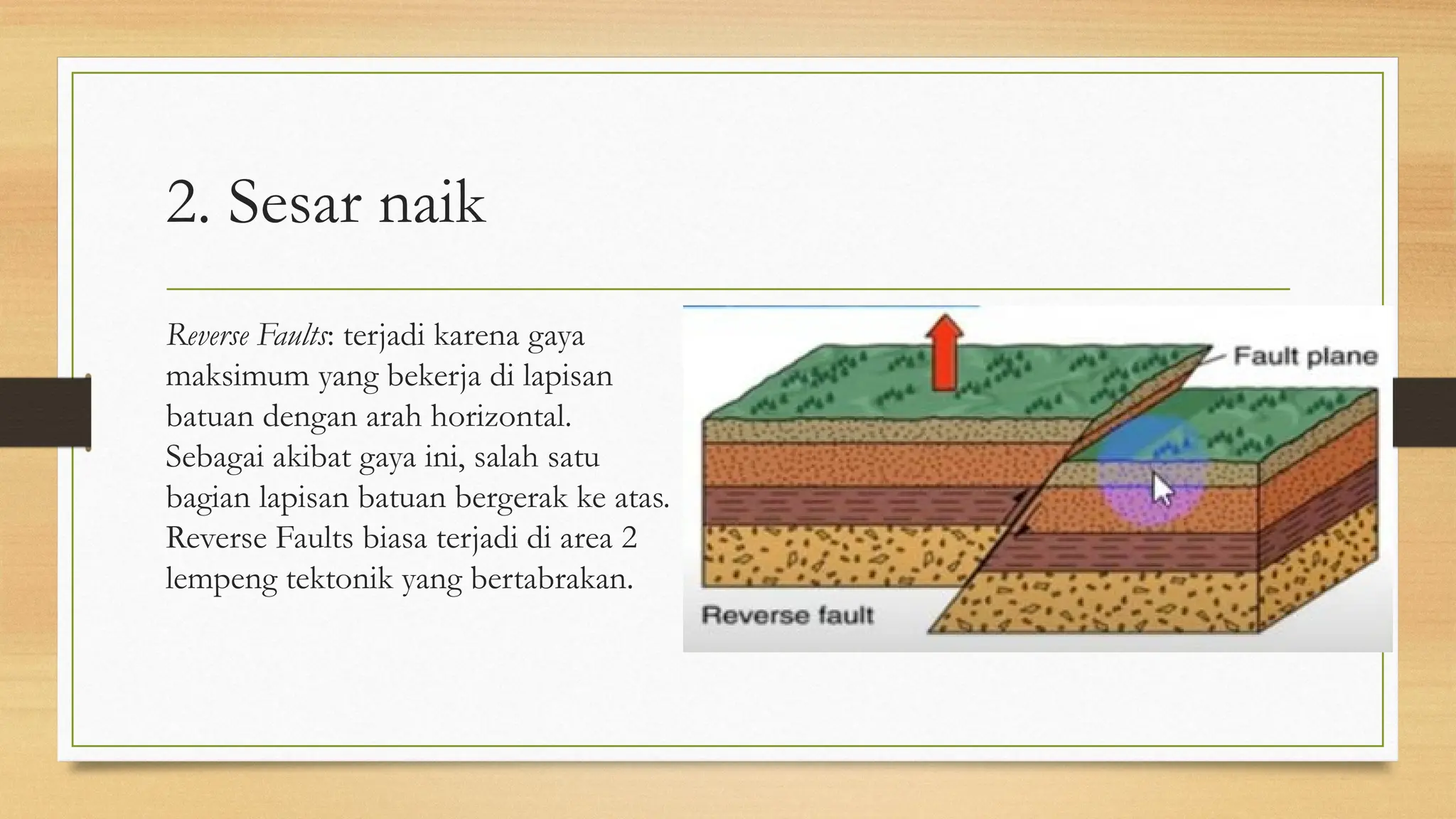 2. Sesar naik

Reverse Faults: terjadi karena gaya maksimum yang bekerja di lapisan batuan dengan arah horizontal. Sebagai akibat gaya ini, salah satu bagian lapisan batuan bergerak ke atas. Reverse Faults biasa terjadi di area 2 lempeng tektonik yang bertabrakan.

Fault plane

Reverse fault